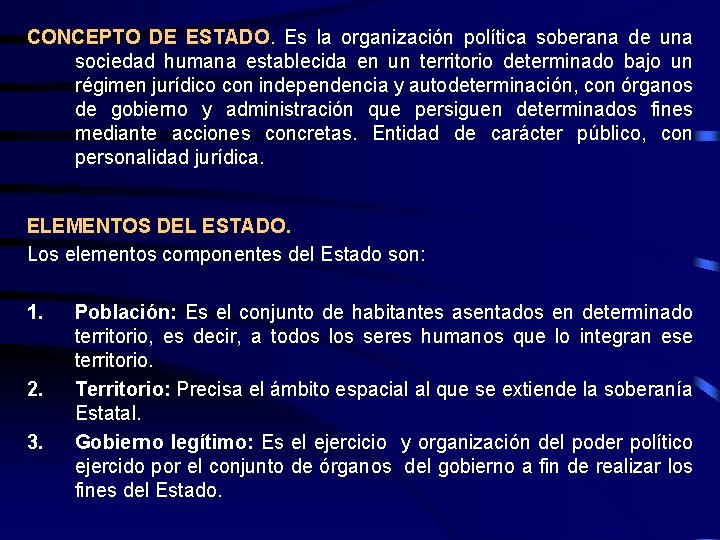 CONCEPTO DE ESTADO. Es la organización política soberana de una sociedad humana establecida en un territorio determinado bajo un régimen jurídico con independencia y autodeterminación, con órganos de gobierno y administración que persiguen determinados fines mediante acciones concretas. Entidad de carácter público, con personalidad jurídica.

ELEMENTOS DEL ESTADO.
Los elementos componentes del Estado son:

1. Población: Es el conjunto de habitantes asentados en determinado territorio, es decir, a todos los seres humanos que lo integran ese territorio.
2. Territorio: Precisa el ámbito espacial al que se extiende la soberanía Estatal.
3. Gobierno legítimo: Es el ejercicio y organización del poder político ejercido por el conjunto de órganos del gobierno a fin de realizar los fines del Estado.